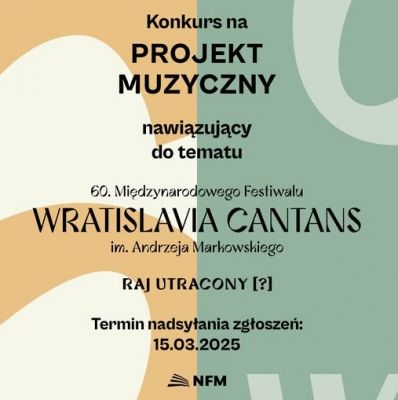 Konkurs na

PROJEKT MUZYCZNY

nawiązujący do tematu

60. Międzynarodowego Festiwalu
WRATISLAVIA CANTANS
im. Andrzeja Markowskiego

RAJ UTRACONY [?]

Termin nadsyłania zgłoszeń:
15.03.2025

NFM